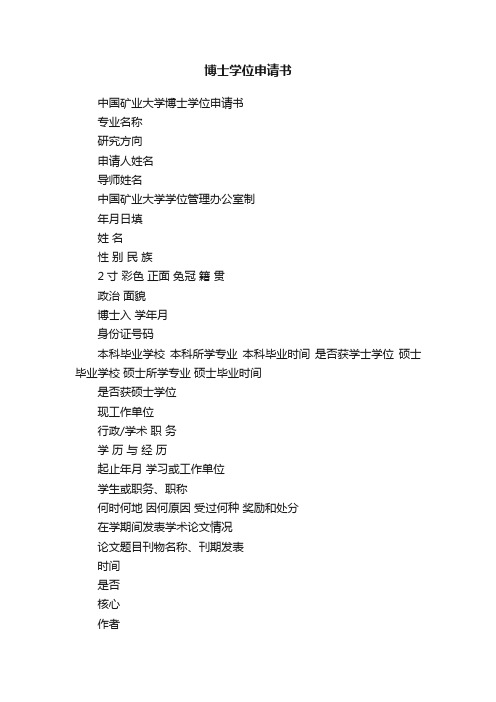 博士学位申请书

中国矿业大学博士学位申请书

专业名称

研究方向

申请人姓名

导师姓名

中国矿业大学学位管理办公室制

年月日填

姓 名

性 别 民 族

2 寸 彩色 正面 免冠 籍 贯

政治 面貌

博士入 学年月

身份证号码

本科毕业学校 本科所学专业 本科毕业时间 是否获学士学位 硕士毕业学校 硕士所学专业 硕士毕业时间

是否获硕士学位

现工作单位

行政/学术 职 务

学 历 与 经 历

起止年月 学习或工作单位

学生或职务、职称

何时何地 因何原因 受过何种 奖励和处分

在学期间发表学术论文情况

论文题目刊物名称、刊期发表

时间

是否

核心

作者